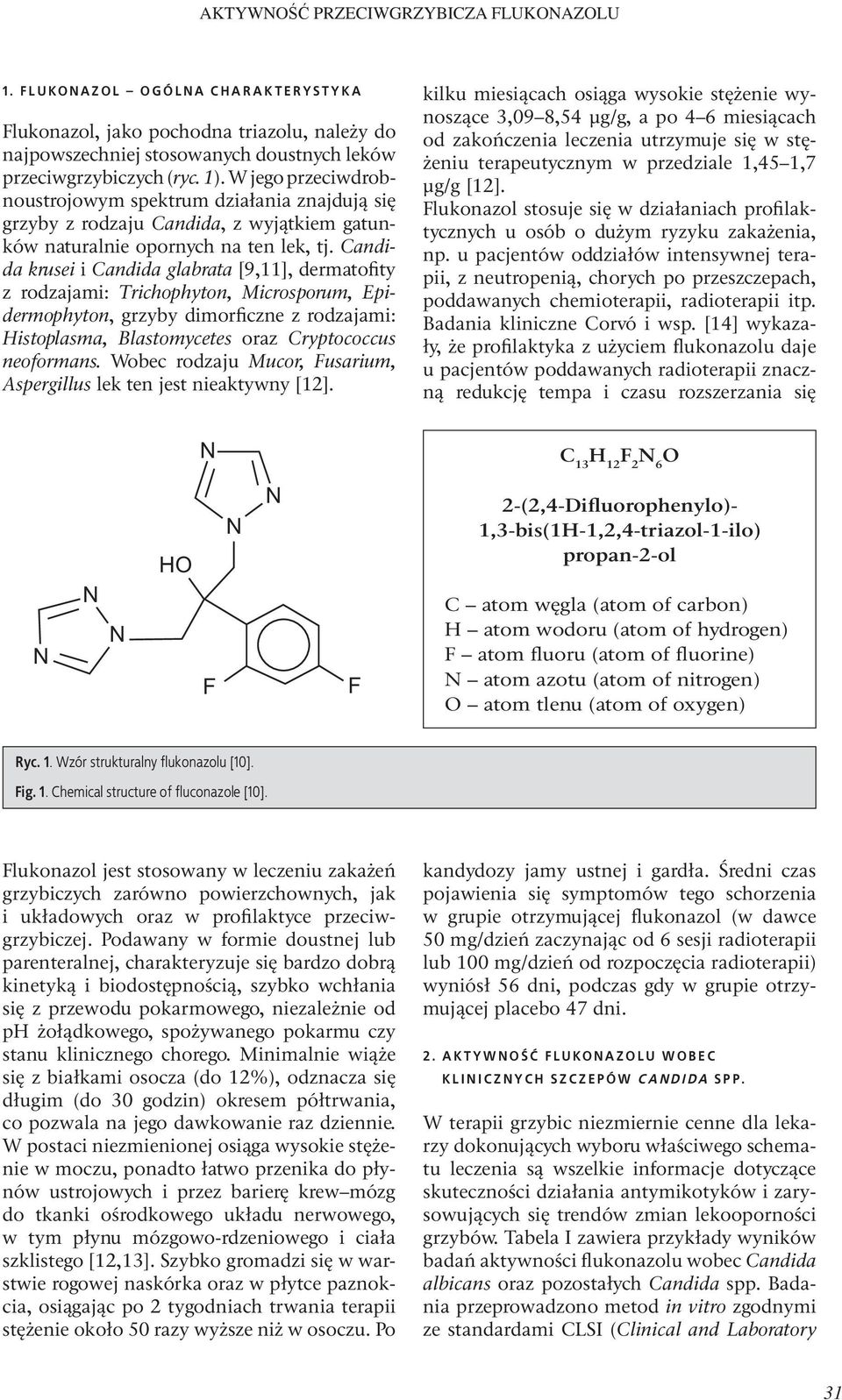 AKTYWNOŚĆ PRZECIWGRZYBICZA FLUKONAZOLU

1. FLUKONAZOL – OGÓLNA CHARAKTERYSTYKA

Flukonazol, jako pochodna triazolu, należy do najpowszechniej stosowanych doustnych leków przeciwgrzybiczych (ryc. 1). W jego przeciwdrobnoustrojowym spektrum działania znajdują się grzyby z rodzaju Candida, z wyjątkiem gatunków naturalnie opornych na ten lek, tj. Candida krusei i Candida glabrata [9,11], dermatofity z rodzajami: Trichophyton, Microsporum, Epidermophyton, grzyby dimorficzne z rodzajami: Histoplasma, Blastomycetes oraz Cryptococcus neoformans. Wobec rodzaju Mucor, Fusarium, Aspergillus lek ten jest nieaktywny [12].

kilku miesiącach osiąga wysokie stężenie wynoszące 3,09–8,54 µg/g, a po 4–6 miesiącach od zakończenia leczenia utrzymuje się w stężeniu terapeutycznym w przedziale 1,45–1,7 µg/g [12].
Flukonazol stosuje się w działaniach profilaktycznych u osób o dużym ryzyku zakażenia, np. u pacjentów oddziałów intensywnej terapii, z neutropenią, chorych po przeszczepach, poddawanych chemioterapii, radioterapii itp. Badania kliniczne Corvó i wsp. [14] wykazały, że profilaktyka z użyciem flukonazolu daje u pacjentów poddawanych radioterapii znaczną redukcję tempa i czasu rozszerzania się

N N N HO N N N F F

$C_{13}H_{12}F_2N_6O$

2-(2,4-Difluorophenylo)-1,3-bis(1H-1,2,4-triazol-1-ilo) propan-2-ol

C – atom węgla (atom of carbon)
H – atom wodoru (atom of hydrogen)
F – atom fluoru (atom of fluorine)
N – atom azotu (atom of nitrogen)
O – atom tlenu (atom of oxygen)

Ryc. 1. Wzór strukturalny flukonazolu [10].
Fig. 1. Chemical structure of fluconazole [10].

Flukonazol jest stosowany w leczeniu zakażeń grzybiczych zarówno powierzchownych, jak i układowych oraz w profilaktyce przeciwgrzybiczej. Podawany w formie doustnej lub parenteralnej, charakteryzuje się bardzo dobrą kinetyką i biodostępnością, szybko wchłania się z przewodu pokarmowego, niezależnie od pH żołądkowego, spożywanego pokarmu czy stanu klinicznego chorego. Minimalnie wiąże się z białkami osocza (do 12%), odznacza się długim (do 30 godzin) okresem półtrwania, co pozwala na jego dawkowanie raz dziennie. W postaci niezmienionej osiąga wysokie stężenie w moczu, ponadto łatwo przenika do płynów ustrojowych i przez barierę krew–mózg do tkanki ośrodkowego układu nerwowego, w tym płynu mózgowo-rdzeniowego i ciała szklistego [12,13]. Szybko gromadzi się w warstwie rogowej naskórka oraz w płytce paznokcia, osiągając po 2 tygodniach trwania terapii stężenie około 50 razy wyższe niż w osoczu. Po

kandydozy jamy ustnej i gardła. Średni czas pojawienia się symptomów tego schorzenia w grupie otrzymującej flukonazol (w dawce 50 mg/dzień zaczynając od 6 sesji radioterapii lub 100 mg/dzień od rozpoczęcia radioterapii) wyniósł 56 dni, podczas gdy w grupie otrzymującej placebo 47 dni.

2. AKTYWNOŚĆ FLUKONAZOLU WOBEC KLINICZNYCH SZCZEPÓW CANDIDA SPP.

W terapii grzybic niezmiernie cenne dla lekarzy dokonujących wyboru właściwego schematu leczenia są wszelkie informacje dotyczące skuteczności działania antymikotyków i zarysowujących się trendów zmian lekooporności grzybów. Tabela I zawiera przykłady wyników badań aktywności flukonazolu wobec Candida albicans oraz pozostałych Candida spp. Badania przeprowadzono metod in vitro zgodnymi ze standardami CLSI (Clinical and Laboratory

31